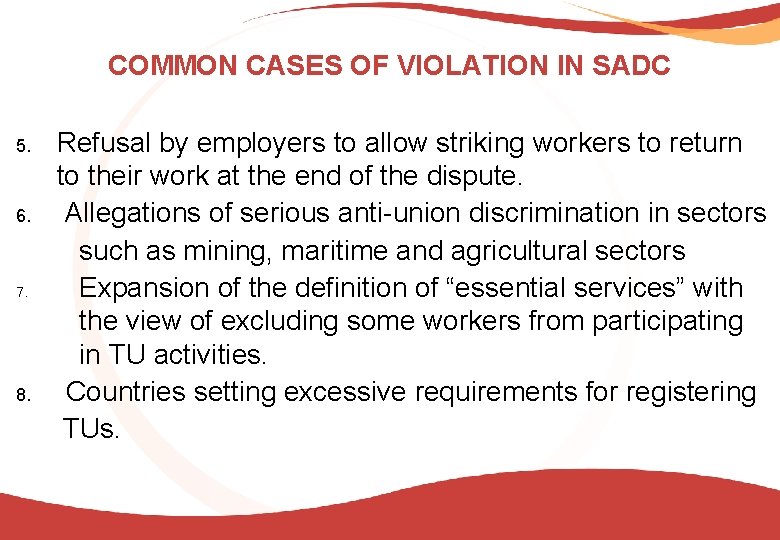 COMMON CASES OF VIOLATION IN SADC

5. Refusal by employers to allow striking workers to return to their work at the end of the dispute.

6. Allegations of serious anti-union discrimination in sectors such as mining, maritime and agricultural sectors

7. Expansion of the definition of “essential services” with the view of excluding some workers from participating in TU activities.

8. Countries setting excessive requirements for registering TUs.